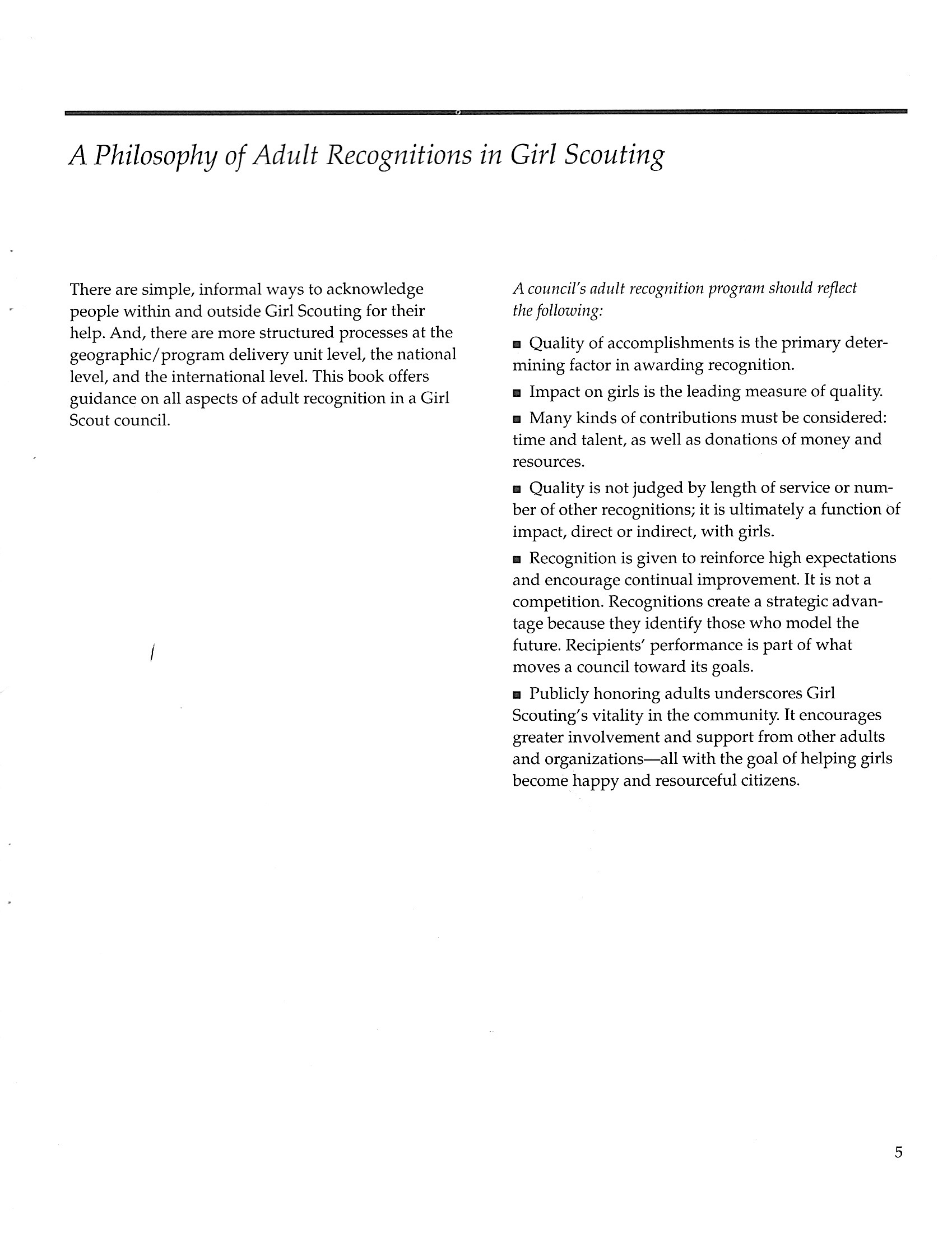 A Philosophy of Adult Recognitions in Girl Scouting

There are simple, informal ways to acknowledge people within and outside Girl Scouting for their help. And, there are more structured processes at the geographic/program delivery unit level, the national level, and the international level. This book offers guidance on all aspects of adult recognition in a Girl Scout council.

A council's adult recognition program should reflect the following:

■ Quality of accomplishments is the primary determining factor in awarding recognition.

■ Impact on girls is the leading measure of quality.

■ Many kinds of contributions must be considered: time and talent, as well as donations of money and resources.

■ Quality is not judged by length of service or number of other recognitions; it is ultimately a function of impact, direct or indirect, with girls.

■ Recognition is given to reinforce high expectations and encourage continual improvement. It is not a competition. Recognitions create a strategic advantage because they identify those who model the future. Recipients' performance is part of what moves a council toward its goals.

■ Publicly honoring adults underscores Girl Scouting's vitality in the community. It encourages greater involvement and support from other adults and organizations—all with the goal of helping girls become happy and resourceful citizens.

5